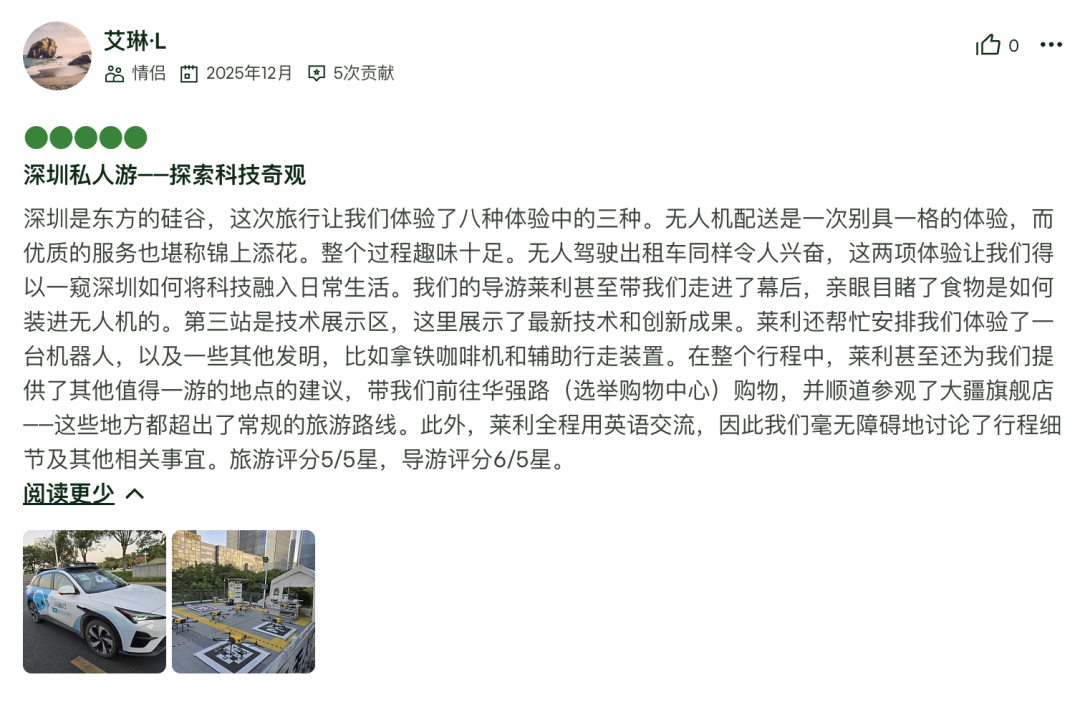 艾琳·L
情侣 2025年12月 5次贡献
0

深圳私人游——探索科技奇观

深圳是东方的硅谷，这次旅行让我们体验了八种体验中的三种。无人机配送是一次别具一格的体验，而优质的服务也堪称锦上添花。整个过程趣味十足。无人驾驶出租车同样令人兴奋，这两项体验让我们得以一窥深圳如何将科技融入日常生活。我们的导游莱利甚至带我们走进了幕后，亲眼目睹了食物是如何装进无人机的。第三站是技术展示区，这里展示了最新技术和创新成果。莱利还帮忙安排我们体验了一台机器人，以及一些其他发明，比如拿铁咖啡机和辅助行走装置。在整个行程中，莱利甚至还为我们提供了其他值得一游的地点的建议，带我们前往华强路（选举购物中心）购物，并顺道参观了大疆旗舰店——这些地方都超出了常规的旅游路线。此外，莱利全程用英语交流，因此我们毫无障碍地讨论了行程细节及其他相关事宜。旅游评分5/5星，导游评分6/5星。

阅读更少